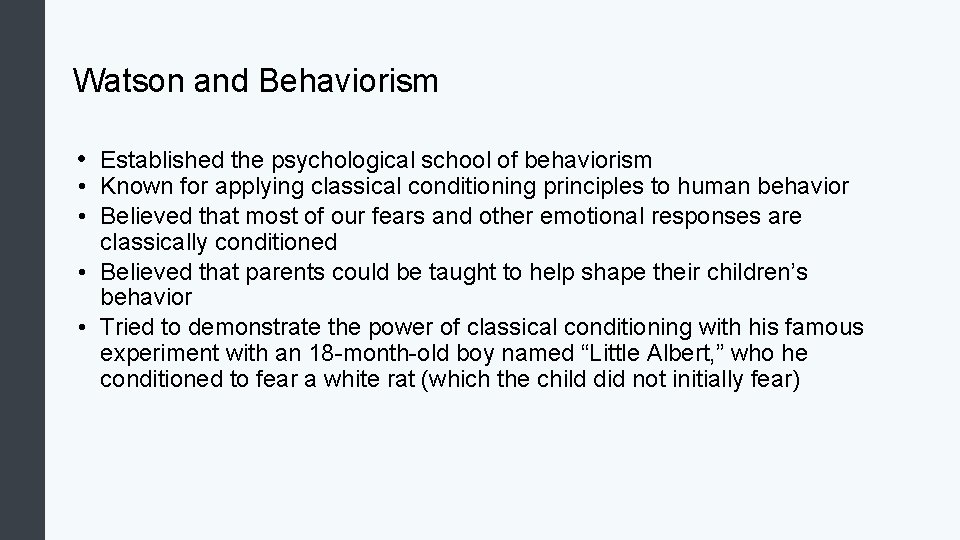 Watson and Behaviorism

• Established the psychological school of behaviorism
• Known for applying classical conditioning principles to human behavior
• Believed that most of our fears and other emotional responses are classically conditioned
• Believed that parents could be taught to help shape their children’s behavior
• Tried to demonstrate the power of classical conditioning with his famous experiment with an 18-month-old boy named “Little Albert,” who he conditioned to fear a white rat (which the child did not initially fear)